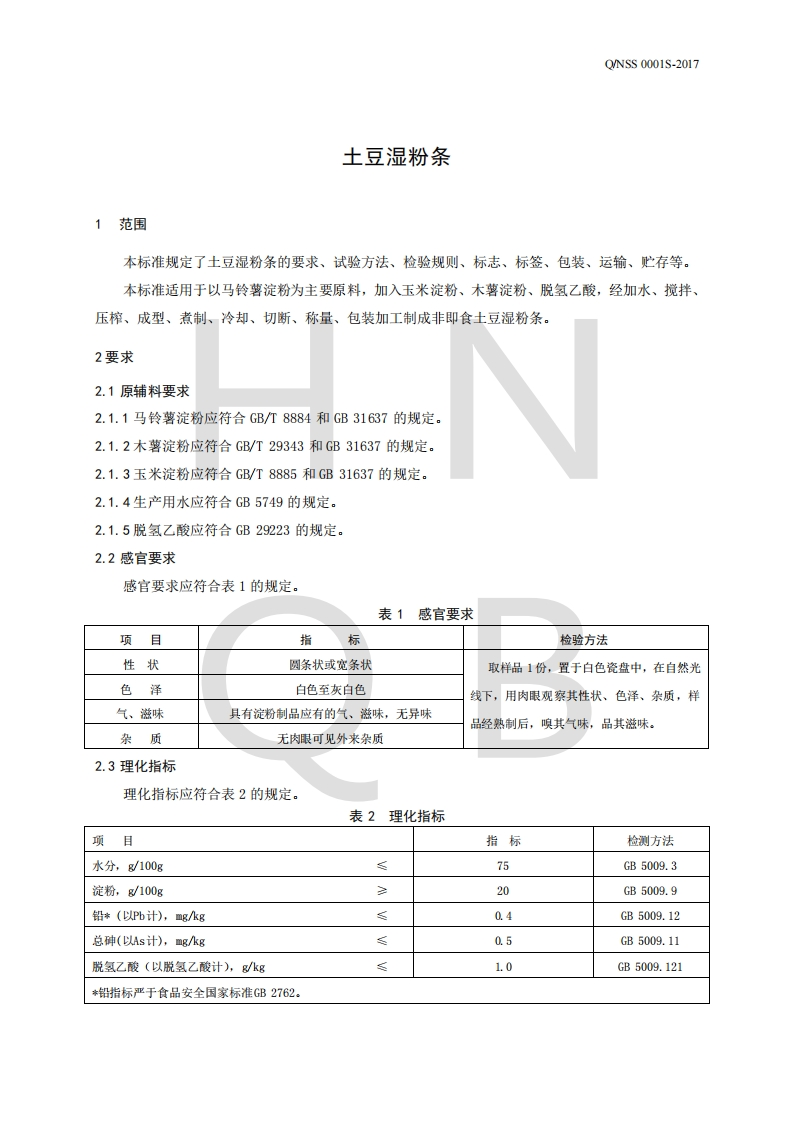 Q/NSS 0001S-2017

土豆湿粉条

1　范围

本标准规定了土豆湿粉条的要求、试验方法、检验规则、标志、标签、包装、运输、贮存等。

本标准适用于以马铃薯淀粉为主要原料，加入玉米淀粉、木薯淀粉、脱氢乙酸，经加水、搅拌、压榨、成型、煮制、冷却、切断、称量、包装加工制成非即食土豆湿粉条。

2 要求

2.1 原辅料要求

2.1.1 马铃薯淀粉应符合 GB/T 8884 和 GB 31637 的规定。

2.1.2 木薯淀粉应符合 GB/T 29343 和 GB 31637 的规定。

2.1.3 玉米淀粉应符合 GB/T 8885 和 GB 31637 的规定。

2.1.4 生产用水应符合 GB 5749 的规定。

2.1.5 脱氢乙酸应符合 GB 29223 的规定。

2.2 感官要求

感官要求应符合表 1 的规定。

表 1　感官要求

| 项　目 | 指　标 | 检验方法 |
|---|---|---|
| 性　状 | 圆条状或宽条状 | 取样品 1 份，置于白色瓷盘中，在自然光线下，用肉眼观察其性状、色泽、杂质，样品经熟制后，嗅其气味，品其滋味。 |
| 色　泽 | 白色至灰白色 | |
| 气、滋味 | 具有淀粉制品应有的气、滋味，无异味 | |
| 杂　质 | 无肉眼可见外来杂质 | |

2.3 理化指标

理化指标应符合表 2 的规定。

表 2　理化指标

| 项　目 | | 指　标 | 检测方法 |
|---|---|---|---|
| 水分，g/100g | ≤ | 75 | GB 5009.3 |
| 淀粉，g/100g | ≥ | 20 | GB 5009.9 |
| 铅*（以Pb计），mg/kg | ≤ | 0.4 | GB 5009.12 |
| 总砷(以As计)，mg/kg | ≤ | 0.5 | GB 5009.11 |
| 脱氢乙酸（以脱氢乙酸计），g/kg | ≤ | 1.0 | GB 5009.121 |
| *铅指标严于食品安全国家标准GB 2762。 | | | |

H N Q B